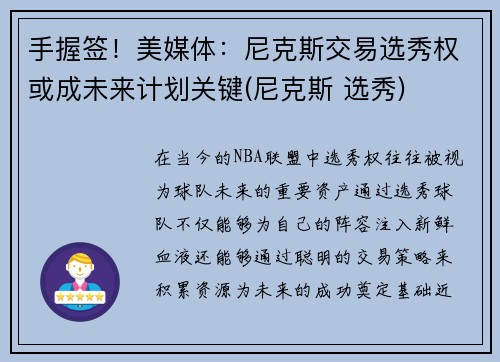 手握签！美媒体：尼克斯交易选秀权或成未来计划关键(尼克斯 选秀)

在当今的NBA联盟中选秀权往往被视为球队未来的重要资产通过选秀球队不仅能够为自己的阵容注入新鲜血液还能够通过聪明的交易策略来积累资源为未来的成功奠定基础近